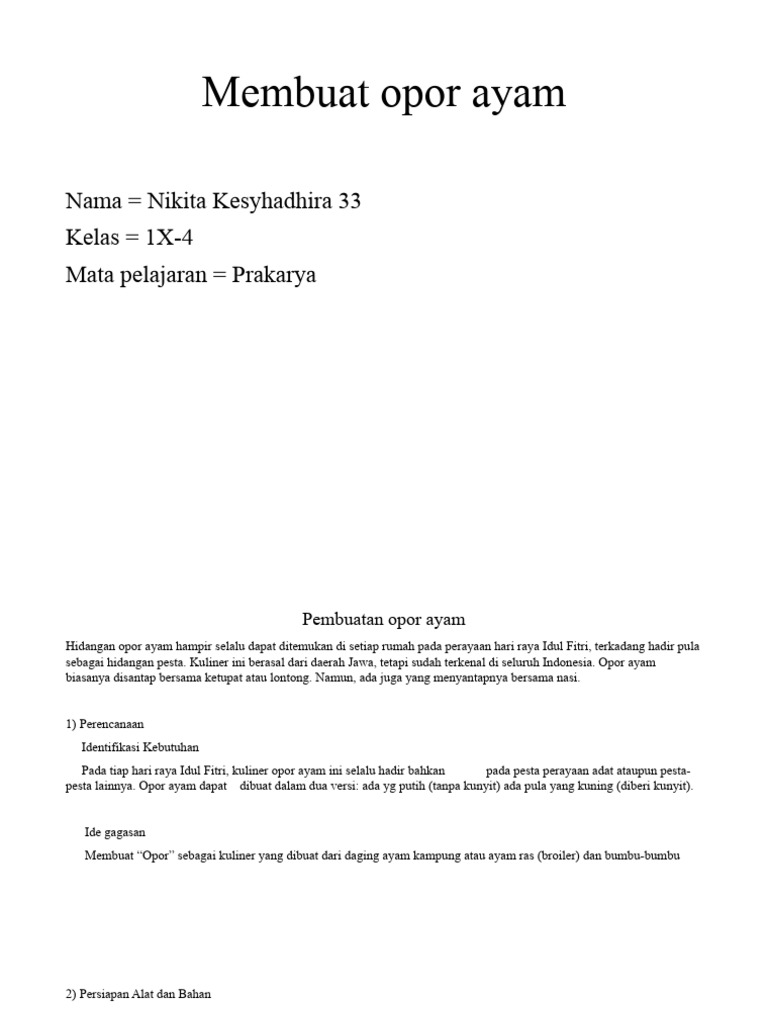 Membuat opor ayam

Nama = Nikita Kesyhadhira 33

Kelas = 1X-4

Mata pelajaran = Prakarya

Pembuatan opor ayam

Hidangan opor ayam hampir selalu dapat ditemukan di setiap rumah pada perayaan hari raya Idul Fitri, terkadang hadir pula sebagai hidangan pesta. Kuliner ini berasal dari daerah Jawa, tetapi sudah terkenal di seluruh Indonesia. Opor ayam biasanya disantap bersama ketupat atau lontong. Namun, ada juga yang menyantapnya bersama nasi.

1) Perencanaan

Identifikasi Kebutuhan

Pada tiap hari raya Idul Fitri, kuliner opor ayam ini selalu hadir bahkan pada pesta perayaan adat ataupun pesta-pesta lainnya. Opor ayam dapat dibuat dalam dua versi: ada yg putih (tanpa kunyit) ada pula yang kuning (diberi kunyit).

Ide gagasan

Membuat "Opor" sebagai kuliner yang dibuat dari daging ayam kampung atau ayam ras (broiler) dan bumbu-bumbu

2) Persiapan Alat dan Bahan